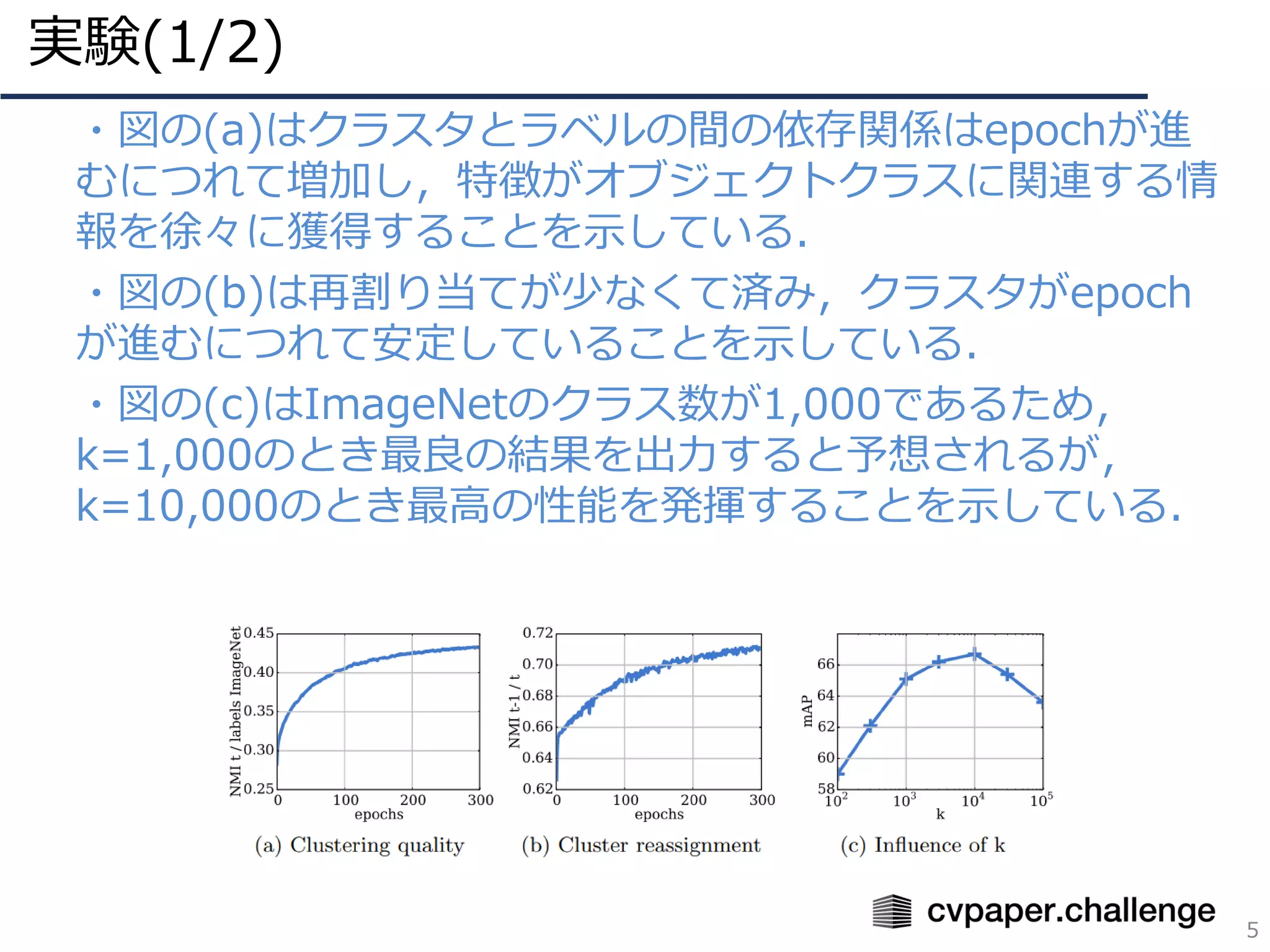 実験(1/2)

・図の(a)はクラスタとラベルの間の依存関係はepochが進むにつれて増加し，特徴がオブジェクトクラスに関連する情報を徐々に獲得することを示している.

・図の(b)は再割り当てが少なくて済み，クラスタがepochが進むにつれて安定していることを示している.

・図の(c)はImageNetのクラス数が1,000であるため，k=1,000のとき最良の結果を出力すると予想されるが，k=10,000のとき最高の性能を発揮することを示している.

NMI t / labels ImageNet
0.45
0.40
0.35
0.30
0.25
0 100 200 300
epochs
(a) Clustering quality

NMI t-1 / t
0.72
0.70
0.68
0.66
0.64
0.62
0 100 200 300
epochs
(b) Cluster reassignment

mAP
66
64
62
60
58
$10^2$ $10^3$ $10^4$ $10^5$
k
(c) Influence of k

cvpaper.challenge

5